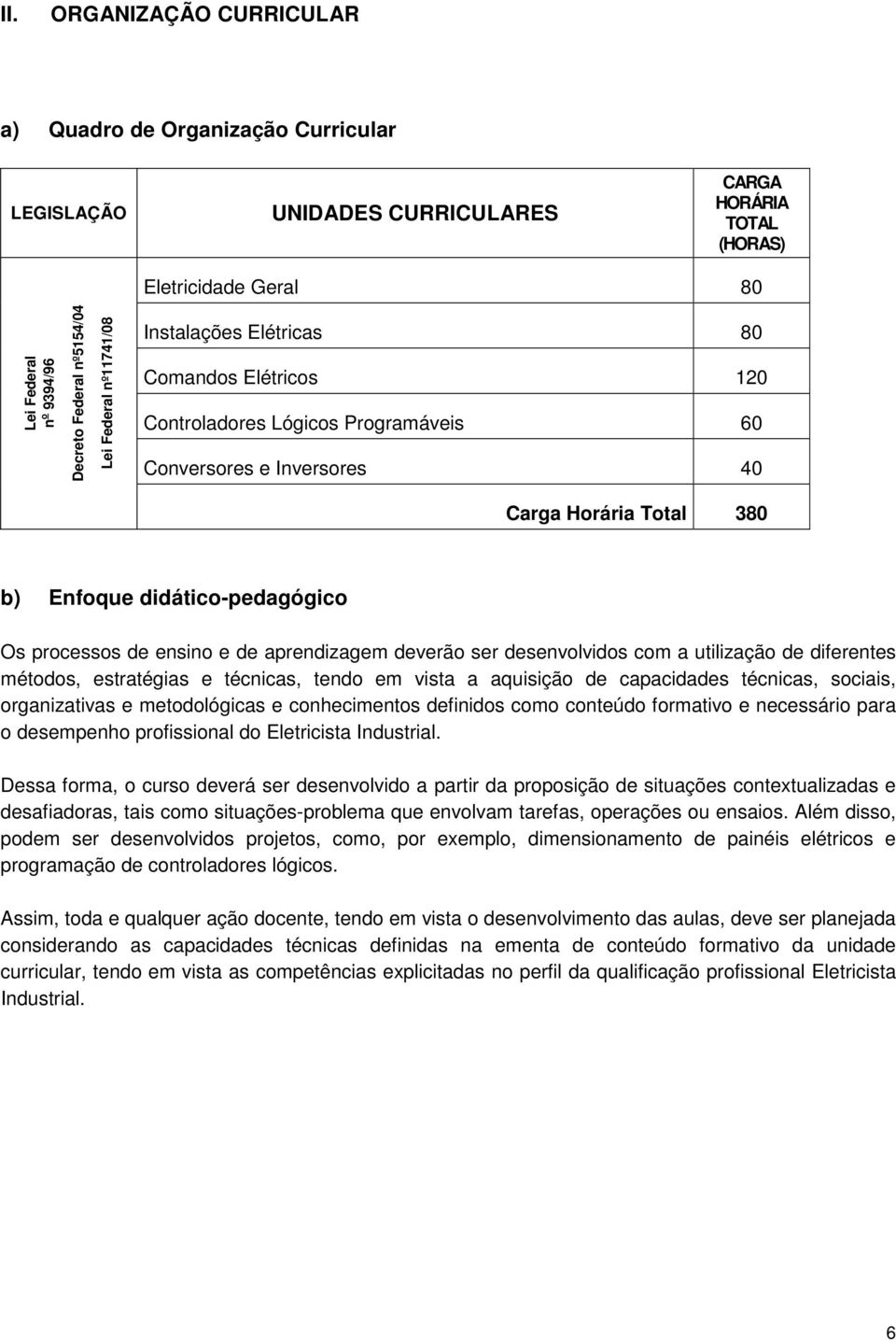 II. ORGANIZAÇÃO CURRICULAR

a) Quadro de Organização Curricular

| LEGISLAÇÃO | UNIDADES CURRICULARES | CARGA HORÁRIA TOTAL (HORAS) |
|---|---|---|
| Lei Federal nº 9394/96 Decreto Federal nº5154/04 Lei Federal nº11741/08 | Eletricidade Geral | 80 |
| | Instalações Elétricas | 80 |
| | Comandos Elétricos | 120 |
| | Controladores Lógicos Programáveis | 60 |
| | Conversores e Inversores | 40 |
| | Carga Horária Total | 380 |

b) Enfoque didático-pedagógico

Os processos de ensino e de aprendizagem deverão ser desenvolvidos com a utilização de diferentes métodos, estratégias e técnicas, tendo em vista a aquisição de capacidades técnicas, sociais, organizativas e metodológicas e conhecimentos definidos como conteúdo formativo e necessário para o desempenho profissional do Eletricista Industrial.

Dessa forma, o curso deverá ser desenvolvido a partir da proposição de situações contextualizadas e desafiadoras, tais como situações-problema que envolvam tarefas, operações ou ensaios. Além disso, podem ser desenvolvidos projetos, como, por exemplo, dimensionamento de painéis elétricos e programação de controladores lógicos.

Assim, toda e qualquer ação docente, tendo em vista o desenvolvimento das aulas, deve ser planejada considerando as capacidades técnicas definidas na ementa de conteúdo formativo da unidade curricular, tendo em vista as competências explicitadas no perfil da qualificação profissional Eletricista Industrial.

6